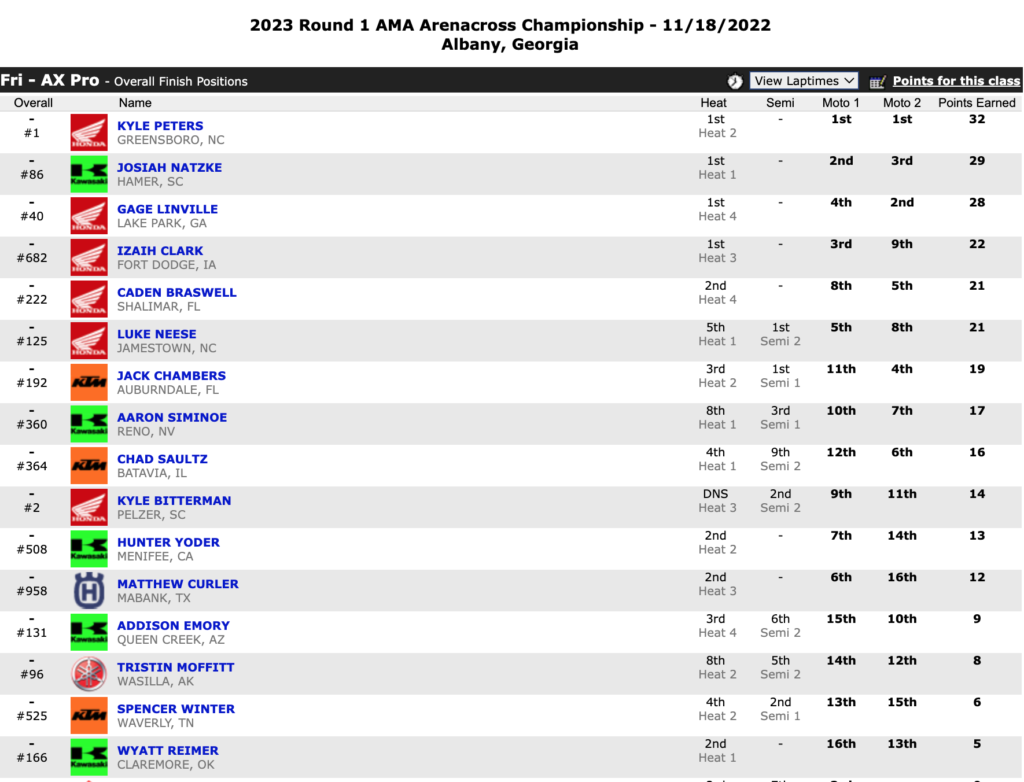 2023 Round 1 AMA Arenacross Championship - 11/18/2022
Albany, Georgia

Fri - AX Pro - Overall Finish Positions

View Laptimes
Points for this class

| Overall | | Name | Heat | Semi | Moto 1 | Moto 2 | Points Earned |
|---|---|---|---|---|---|---|---|
| - #1 | HONDA | KYLE PETERS GREENSBORO, NC | 1st Heat 2 | - | 1st | 1st | 32 |
| - #86 | Kawasaki | JOSIAH NATZKE HAMER, SC | 1st Heat 1 | - | 2nd | 3rd | 29 |
| - #40 | HONDA | GAGE LINVILLE LAKE PARK, GA | 1st Heat 4 | - | 4th | 2nd | 28 |
| - #682 | HONDA | IZAIH CLARK FORT DODGE, IA | 1st Heat 3 | - | 3rd | 9th | 22 |
| - #222 | HONDA | CADEN BRASWELL SHALIMAR, FL | 2nd Heat 4 | - | 8th | 5th | 21 |
| - #125 | HONDA | LUKE NEESE JAMESTOWN, NC | 5th Heat 1 | 1st Semi 2 | 5th | 8th | 21 |
| - #192 | KTM | JACK CHAMBERS AUBURNDALE, FL | 3rd Heat 2 | 1st Semi 1 | 11th | 4th | 19 |
| - #360 | Kawasaki | AARON SIMINOE RENO, NV | 8th Heat 1 | 3rd Semi 1 | 10th | 7th | 17 |
| - #364 | KTM | CHAD SAULTZ BATAVIA, IL | 4th Heat 1 | 9th Semi 2 | 12th | 6th | 16 |
| - #2 | HONDA | KYLE BITTERMAN PELZER, SC | DNS Heat 3 | 2nd Semi 2 | 9th | 11th | 14 |
| - #508 | Kawasaki | HUNTER YODER MENIFEE, CA | 2nd Heat 2 | - | 7th | 14th | 13 |
| - #958 | | MATTHEW CURLER MABANK, TX | 2nd Heat 3 | - | 6th | 16th | 12 |
| - #131 | Kawasaki | ADDISON EMORY QUEEN CREEK, AZ | 3rd Heat 4 | 6th Semi 2 | 15th | 10th | 9 |
| - #96 | | TRISTIN MOFFITT WASILLA, AK | 8th Heat 2 | 5th Semi 2 | 14th | 12th | 8 |
| - #525 | KTM | SPENCER WINTER WAVERLY, TN | 4th Heat 2 | 2nd Semi 1 | 13th | 15th | 6 |
| - #166 | Kawasaki | WYATT REIMER CLAREMORE, OK | 2nd Heat 1 | - | 16th | 13th | 5 |